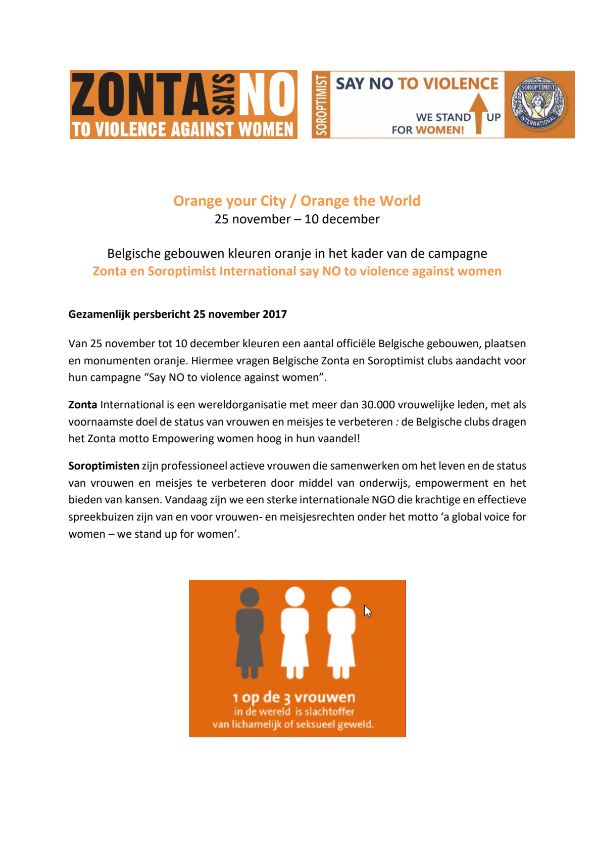 ZONTA SAYS NO
TO VIOLENCE AGAINST WOMEN

SOROPTIMIST
SAY NO TO VIOLENCE
WE STAND UP
FOR WOMEN!
SOROPTIMIST INTERNATIONAL

Orange your City / Orange the World
25 november – 10 december

Belgische gebouwen kleuren oranje in het kader van de campagne
Zonta en Soroptimist International say NO to violence against women

Gezamenlijk persbericht 25 november 2017

Van 25 november tot 10 december kleuren een aantal officiële Belgische gebouwen, plaatsen en monumenten oranje. Hiermee vragen Belgische Zonta en Soroptimist clubs aandacht voor hun campagne "Say NO to violence against women".

Zonta International is een wereldorganisatie met meer dan 30.000 vrouwelijke leden, met als voornaamste doel de status van vrouwen en meisjes te verbeteren : de Belgische clubs dragen het Zonta motto Empowering women hoog in hun vaandel!

Soroptimisten zijn professioneel actieve vrouwen die samenwerken om het leven en de status van vrouwen en meisjes te verbeteren door middel van onderwijs, empowerment en het bieden van kansen. Vandaag zijn we een sterke internationale NGO die krachtige en effectieve spreekbuizen zijn van en voor vrouwen- en meisjesrechten onder het motto 'a global voice for women – we stand up for women'.

1 op de 3 vrouwen
in de wereld is slachtoffer
van lichamelijk of seksueel geweld.